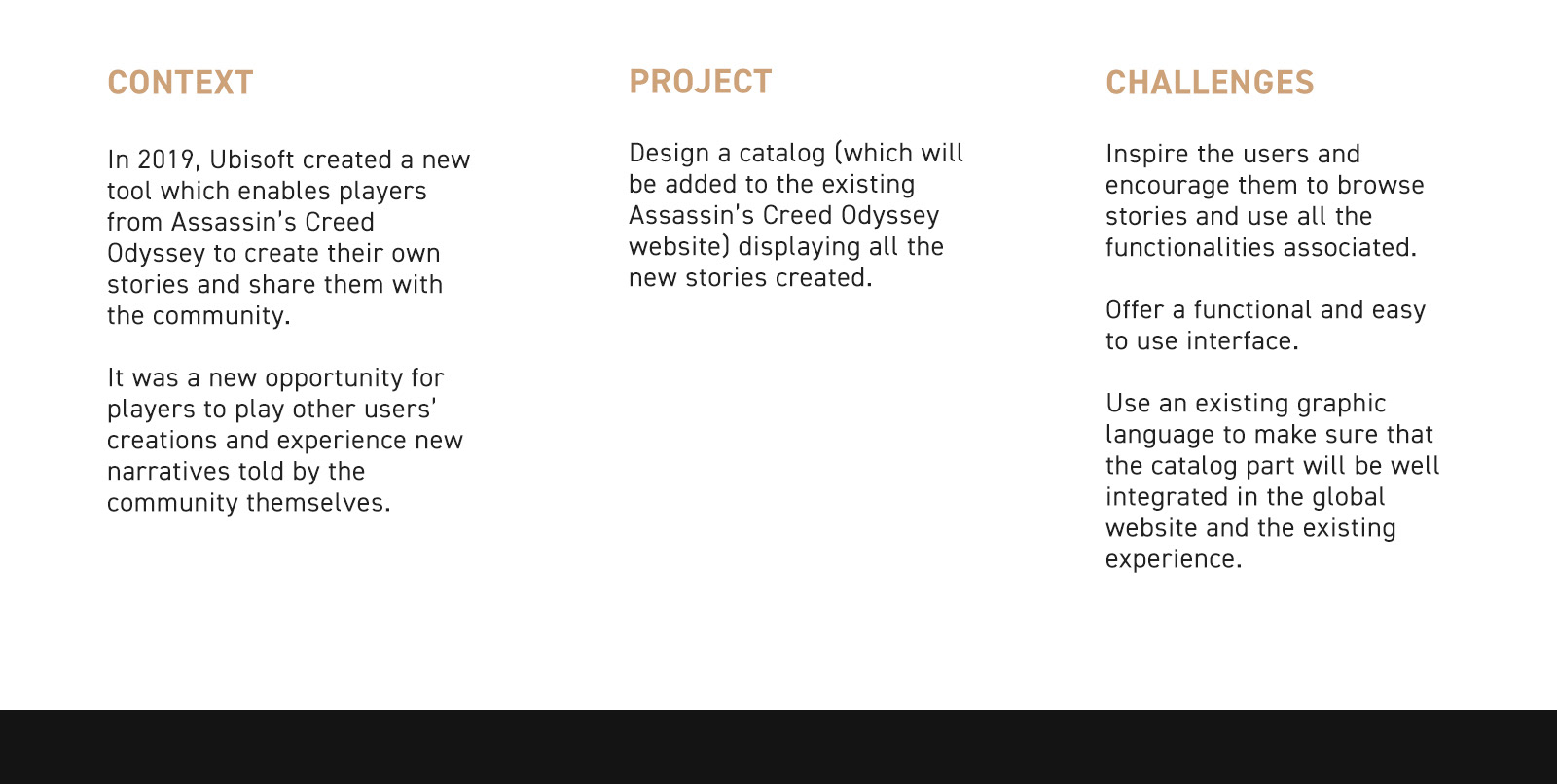 CONTEXT

In 2019, Ubisoft created a new tool which enables players from Assassin's Creed Odyssey to create their own stories and share them with the community.

It was a new opportunity for players to play other users' creations and experience new narratives told by the community themselves.

PROJECT

Design a catalog (which will be added to the existing Assassin's Creed Odyssey website) displaying all the new stories created.

CHALLENGES

Inspire the users and encourage them to browse stories and use all the functionalities associated.

Offer a functional and easy to use interface.

Use an existing graphic language to make sure that the catalog part will be well integrated in the global website and the existing experience.